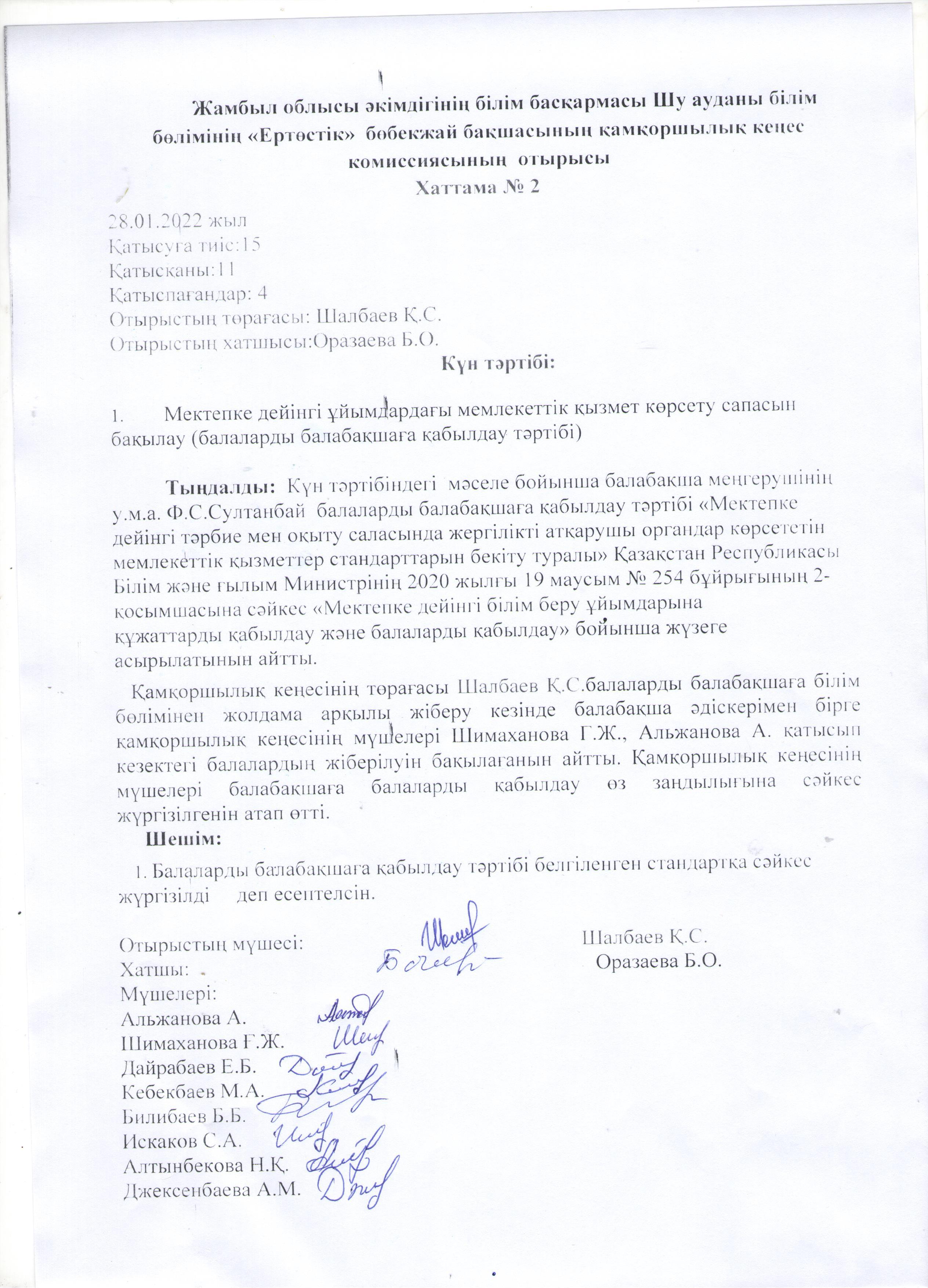 Жамбыл облысы әкімдігінің білім басқармасы Шу ауданы білім бөлімінің «Ертөстік» бөбекжай бақшасының қамқоршылық кеңес комиссиясының отырысы
Хаттама № 2

28.01.2022 жыл
Қатысуға тиіс:15
Қатысқаны:11
Қатыспағандар: 4
Отырыстың төрағасы: Шалбаев Қ.С.
Отырыстың хатшысы:Оразаева Б.О.

Күн тәртібі:

1. Мектепке дейінгі ұйымдардағы мемлекеттік қызмет көрсету сапасын бақылау (балаларды балабақшаға қабылдау тәртібі)

Тыңдалды: Күн тәртібіндегі мәселе бойынша балабақша меңгерушінің у.м.а. Ф.С.Султанбай балаларды балабақшаға қабылдау тәртібі «Мектепке дейінгі тәрбие мен оқыту саласында жергілікті атқарушы органдар көрсететін мемлекеттік қызметтер стандарттарын бекіту туралы» Қазақстан Республикасы Білім және ғылым Министрінің 2020 жылғы 19 маусым № 254 бұйрығының 2-қосымшасына сәйкес «Мектепке дейінгі білім беру ұйымдарына құжаттарды қабылдау және балаларды қабылдау» бойынша жүзеге асырылатынын айтты.

Қамқоршылық кеңесінің төрағасы Шалбаев Қ.С.балаларды балабақшаға білім бөлімінен жолдама арқылы жіберу кезінде балабақша әдіскерімен бірге қамқоршылық кеңесінің мүшелері Шимаханова Г.Ж., Альжанова А. қатысып кезектегі балалардың жіберілуін бақылағанын айтты. Қамқоршылық кеңесінің мүшелері балабақшаға балаларды қабылдау өз заңдылығына сәйкес жүргізілгенін атап өтті.

Шешім:
1. Балаларды балабақшаға қабылдау тәртібі белгіленген стандартқа сәйкес жүргізілді деп есептелсін.

Отырыстың мүшесі: Шалбаев Қ.С.
Хатшы: Оразаева Б.О.
Мүшелері:
Альжанова А.
Шимаханова Ғ.Ж.
Дайрабаев Е.Б.
Кебекбаев М.А.
Билибаев Б.Б.
Искаков С.А.
Алтынбекова Н.Қ.
Джексенбаева А.М.